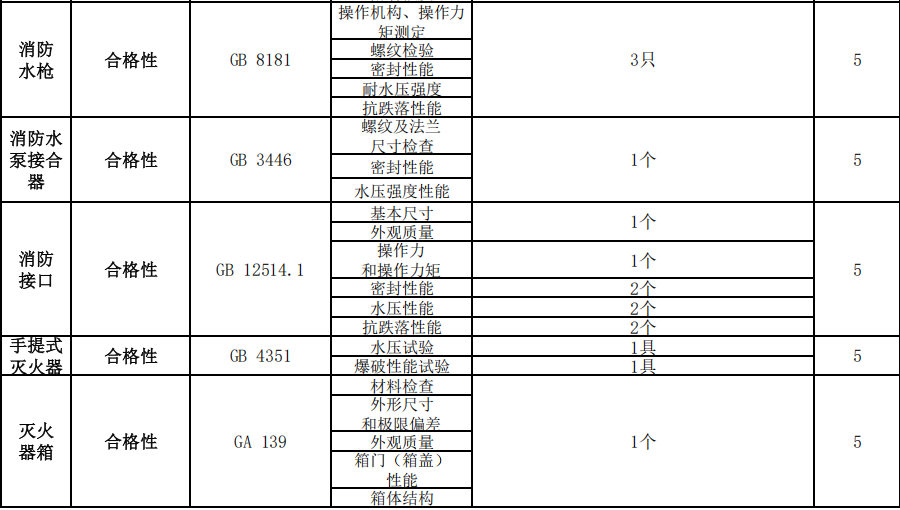 | 消防水枪 | 合格性 | GB 8181 | 操作机构、操作力矩测定 | 3只 | 5 |
|---|---|---|---|---|---|
| | | | 螺纹检验 | | |
| | | | 密封性能 | | |
| | | | 耐水压强度 | | |
| | | | 抗跌落性能 | | |
| 消防水泵接合器 | 合格性 | GB 3446 | 螺纹及法兰尺寸检查 | 1个 | 5 |
| | | | 密封性能 | | |
| | | | 水压强度性能 | | |
| 消防接口 | 合格性 | GB 12514.1 | 基本尺寸 | 1个 | 5 |
| | | | 外观质量 | | |
| | | | 操作力和操作力矩 | 1个 | |
| | | | 密封性能 | 2个 | |
| | | | 水压性能 | 2个 | |
| | | | 抗跌落性能 | 2个 | |
| 手提式灭火器 | 合格性 | GB 4351 | 水压试验 | 1具 | 5 |
| | | | 爆破性能试验 | 1具 | |
| 灭火器箱 | 合格性 | GA 139 | 材料检查 | 1个 | 5 |
| | | | 外形尺寸和极限偏差 | | |
| | | | 外观质量 | | |
| | | | 箱门（箱盖）性能 | | |
| | | | 箱体结构 | | |